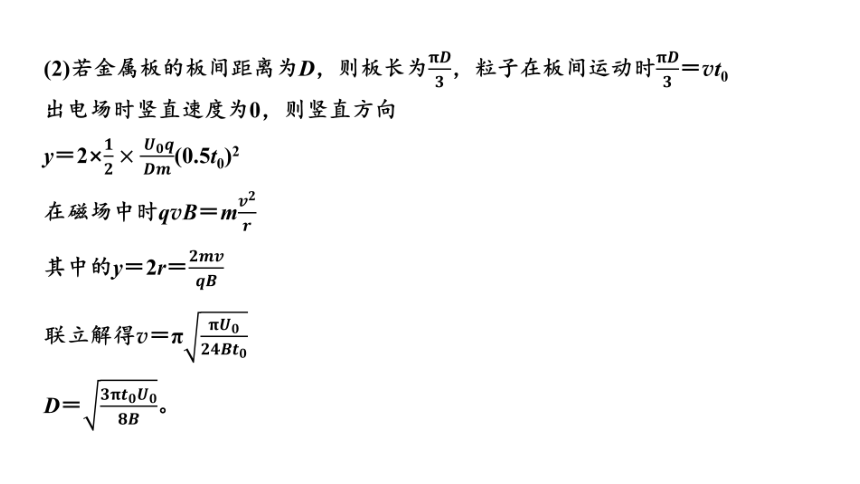 (2)若金属板的板间距离为$D$，则板长为$\frac{\pi D}{3}$，粒子在板间运动时$\frac{\pi D}{3}=vt_0$

出电场时竖直速度为0，则竖直方向

$y=2\times\frac{1}{2}\times\frac{U_0q}{Dm}(0.5t_0)^2$

在磁场中时$qvB=m\frac{v^2}{r}$

其中的$y=2r=\frac{2mv}{qB}$

联立解得$v=\pi\sqrt{\frac{\pi U_0}{24Bt_0}}$

$D=\sqrt{\frac{3\pi t_0U_0}{8B}}$。